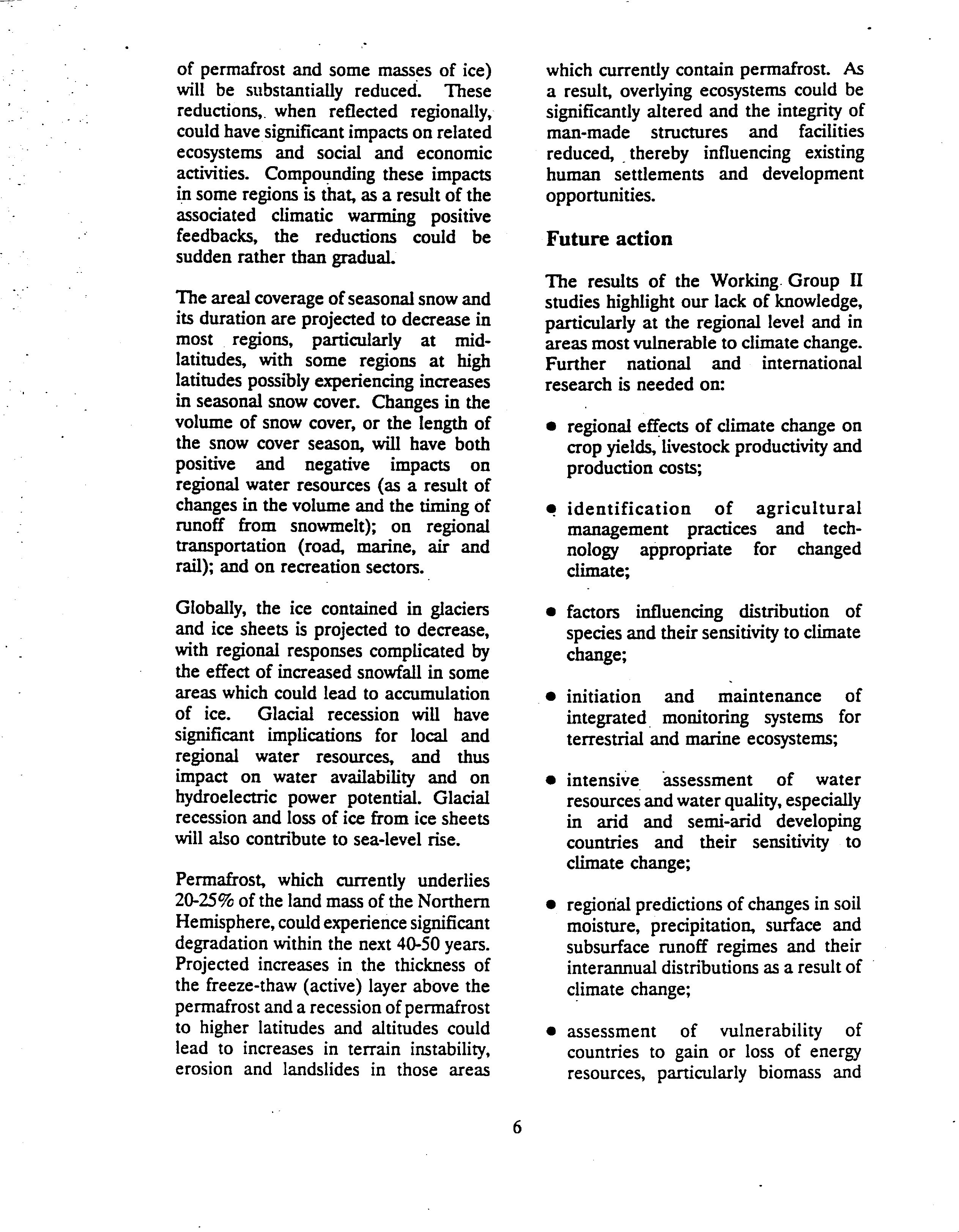 of permafrost and some masses of ice) will be substantially reduced. These reductions, when reflected regionally, could have significant impacts on related ecosystems and social and economic activities. Compounding these impacts in some regions is that, as a result of the associated climatic warming positive feedbacks, the reductions could be sudden rather than gradual.

The areal coverage of seasonal snow and its duration are projected to decrease in most regions, particularly at mid-latitudes, with some regions at high latitudes possibly experiencing increases in seasonal snow cover. Changes in the volume of snow cover, or the length of the snow cover season, will have both positive and negative impacts on regional water resources (as a result of changes in the volume and the timing of runoff from snowmelt); on regional transportation (road, marine, air and rail); and on recreation sectors.

Globally, the ice contained in glaciers and ice sheets is projected to decrease, with regional responses complicated by the effect of increased snowfall in some areas which could lead to accumulation of ice. Glacial recession will have significant implications for local and regional water resources, and thus impact on water availability and on hydroelectric power potential. Glacial recession and loss of ice from ice sheets will also contribute to sea-level rise.

Permafrost, which currently underlies 20-25% of the land mass of the Northern Hemisphere, could experience significant degradation within the next 40-50 years. Projected increases in the thickness of the freeze-thaw (active) layer above the permafrost and a recession of permafrost to higher latitudes and altitudes could lead to increases in terrain instability, erosion and landslides in those areas which currently contain permafrost. As a result, overlying ecosystems could be significantly altered and the integrity of man-made structures and facilities reduced, thereby influencing existing human settlements and development opportunities.

Future action

The results of the Working Group II studies highlight our lack of knowledge, particularly at the regional level and in areas most vulnerable to climate change. Further national and international research is needed on:

• regional effects of climate change on crop yields, livestock productivity and production costs;

• identification of agricultural management practices and technology appropriate for changed climate;

• factors influencing distribution of species and their sensitivity to climate change;

• initiation and maintenance of integrated monitoring systems for terrestrial and marine ecosystems;

• intensive assessment of water resources and water quality, especially in arid and semi-arid developing countries and their sensitivity to climate change;

• regional predictions of changes in soil moisture, precipitation, surface and subsurface runoff regimes and their interannual distributions as a result of climate change;

• assessment of vulnerability of countries to gain or loss of energy resources, particularly biomass and

6